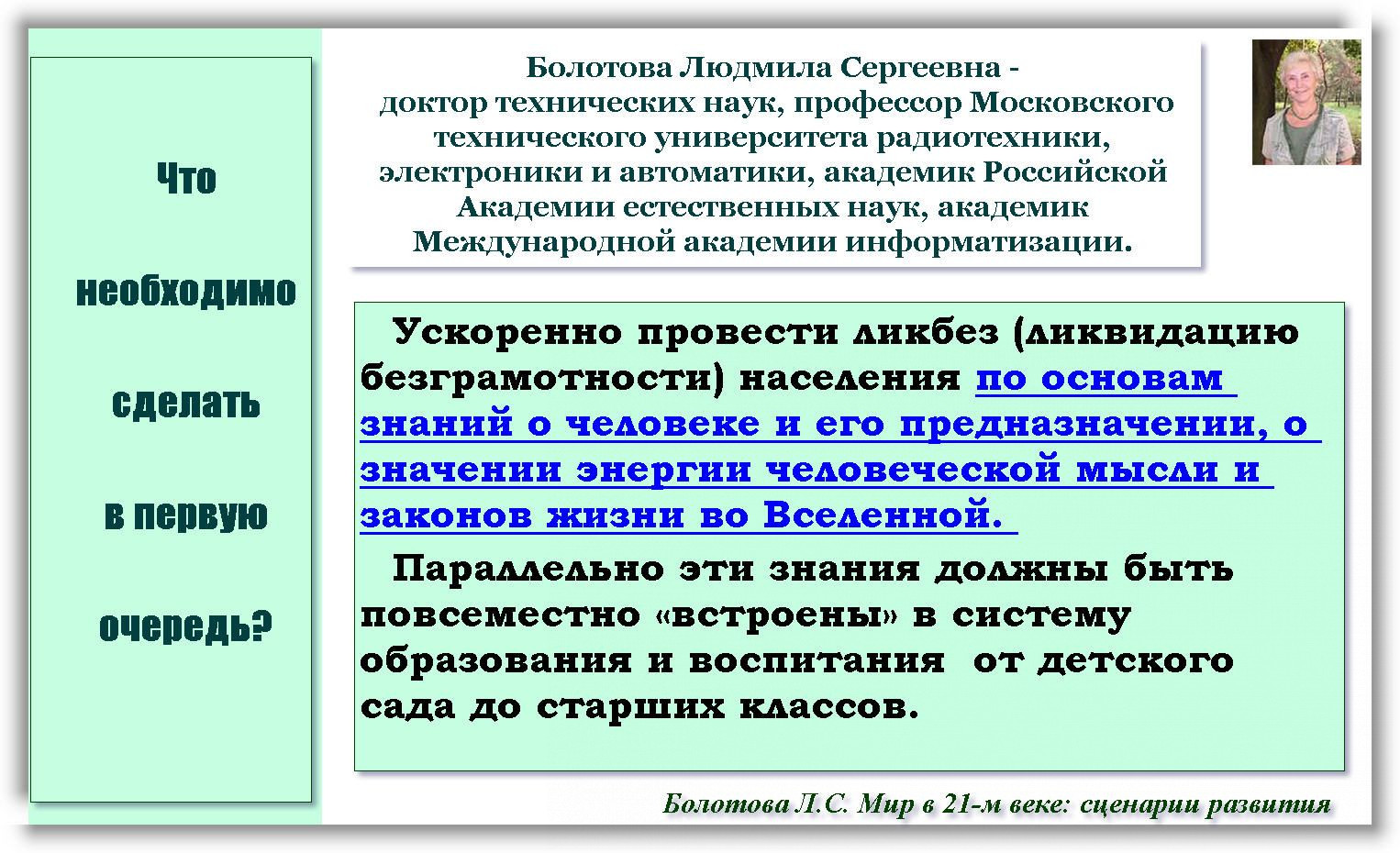 Что

необходимо

сделать

в первую

очередь?

Болотова Людмила Сергеевна - доктор технических наук, профессор Московского технического университета радиотехники, электроники и автоматики, академик Российской Академии естественных наук, академик Международной академии информатизации.

Ускоренно провести ликбез (ликвидацию безграмотности) населения по основам знаний о человеке и его предназначении, о значении энергии человеческой мысли и законов жизни во Вселенной.

Параллельно эти знания должны быть повсеместно «встроены» в систему образования и воспитания от детского сада до старших классов.

Болотова Л.С. Мир в 21-м веке: сценарии развития